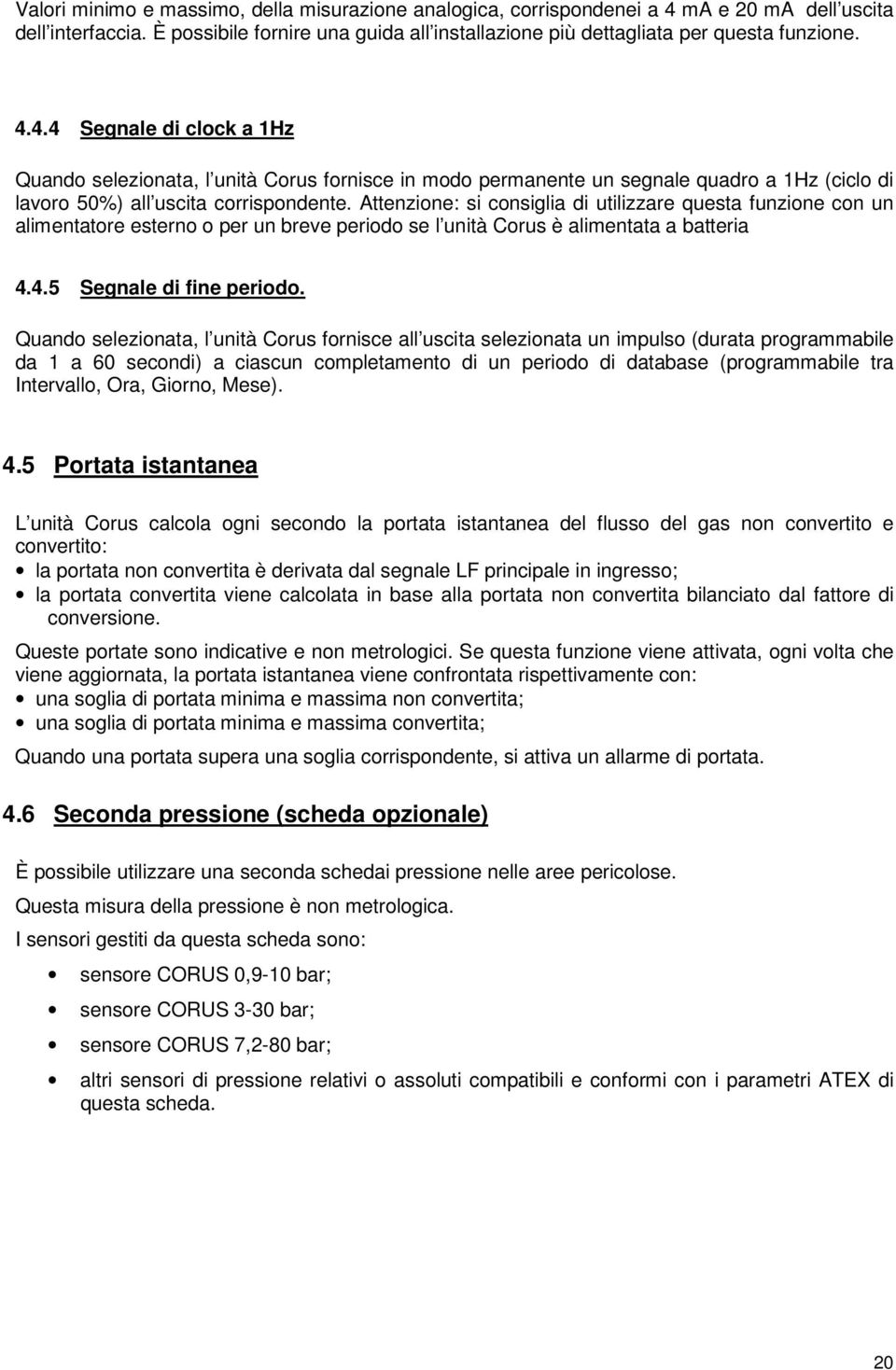 Valori minimo e massimo, della misurazione analogica, corrispondenei a 4 mA e 20 mA dell uscita dell interfaccia. È possibile fornire una guida all installazione più dettagliata per questa funzione.

4.4.4 Segnale di clock a 1Hz

Quando selezionata, l unità Corus fornisce in modo permanente un segnale quadro a 1Hz (ciclo di lavoro 50%) all uscita corrispondente. Attenzione: si consiglia di utilizzare questa funzione con un alimentatore esterno o per un breve periodo se l unità Corus è alimentata a batteria

4.4.5 Segnale di fine periodo.

Quando selezionata, l unità Corus fornisce all uscita selezionata un impulso (durata programmabile da 1 a 60 secondi) a ciascun completamento di un periodo di database (programmabile tra Intervallo, Ora, Giorno, Mese).

4.5 Portata istantanea

L unità Corus calcola ogni secondo la portata istantanea del flusso del gas non convertito e convertito:
• la portata non convertita è derivata dal segnale LF principale in ingresso;
• la portata convertita viene calcolata in base alla portata non convertita bilanciato dal fattore di conversione.

Queste portate sono indicative e non metrologici. Se questa funzione viene attivata, ogni volta che viene aggiornata, la portata istantanea viene confrontata rispettivamente con:
• una soglia di portata minima e massima non convertita;
• una soglia di portata minima e massima convertita;

Quando una portata supera una soglia corrispondente, si attiva un allarme di portata.

4.6 Seconda pressione (scheda opzionale)

È possibile utilizzare una seconda schedai pressione nelle aree pericolose.

Questa misura della pressione è non metrologica.

I sensori gestiti da questa scheda sono:

• sensore CORUS 0,9-10 bar;

• sensore CORUS 3-30 bar;

• sensore CORUS 7,2-80 bar;

• altri sensori di pressione relativi o assoluti compatibili e conformi con i parametri ATEX di questa scheda.

20